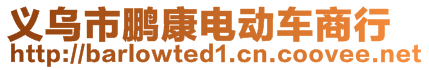 义乌市鹏康电动车商行
http://barlowted1.cn.coovee.net